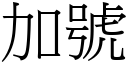 加號